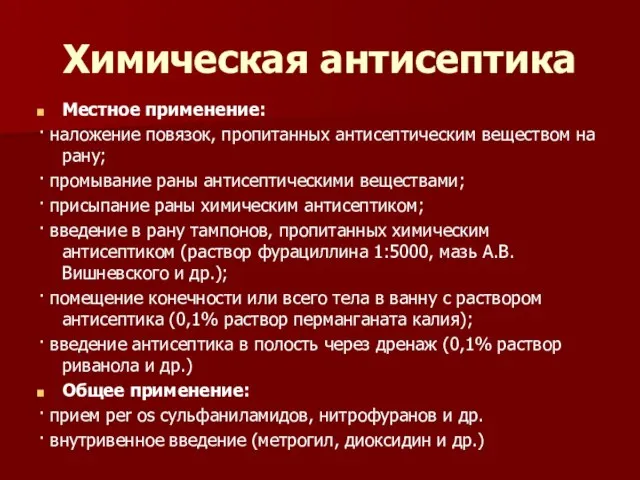 Химическая антисептика

Местное применение:

· наложение повязок, пропитанных антисептическим веществом на рану;

· промывание раны антисептическими веществами;

· присыпание раны химическим антисептиком;

· введение в рану тампонов, пропитанных химическим антисептиком (раствор фурациллина 1:5000, мазь А.В. Вишневского и др.);

· помещение конечности или всего тела в ванну с раствором антисептика (0,1% раствор перманганата калия);

· введение антисептика в полость через дренаж (0,1% раствор риванола и др.)

Общее применение:

· прием per os сульфаниламидов, нитрофуранов и др.

· внутривенное введение (метрогил, диоксидин и др.)